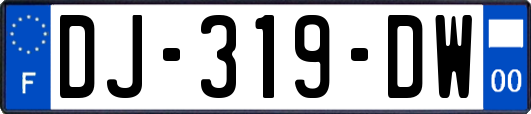 F
DJ-319-DW
00